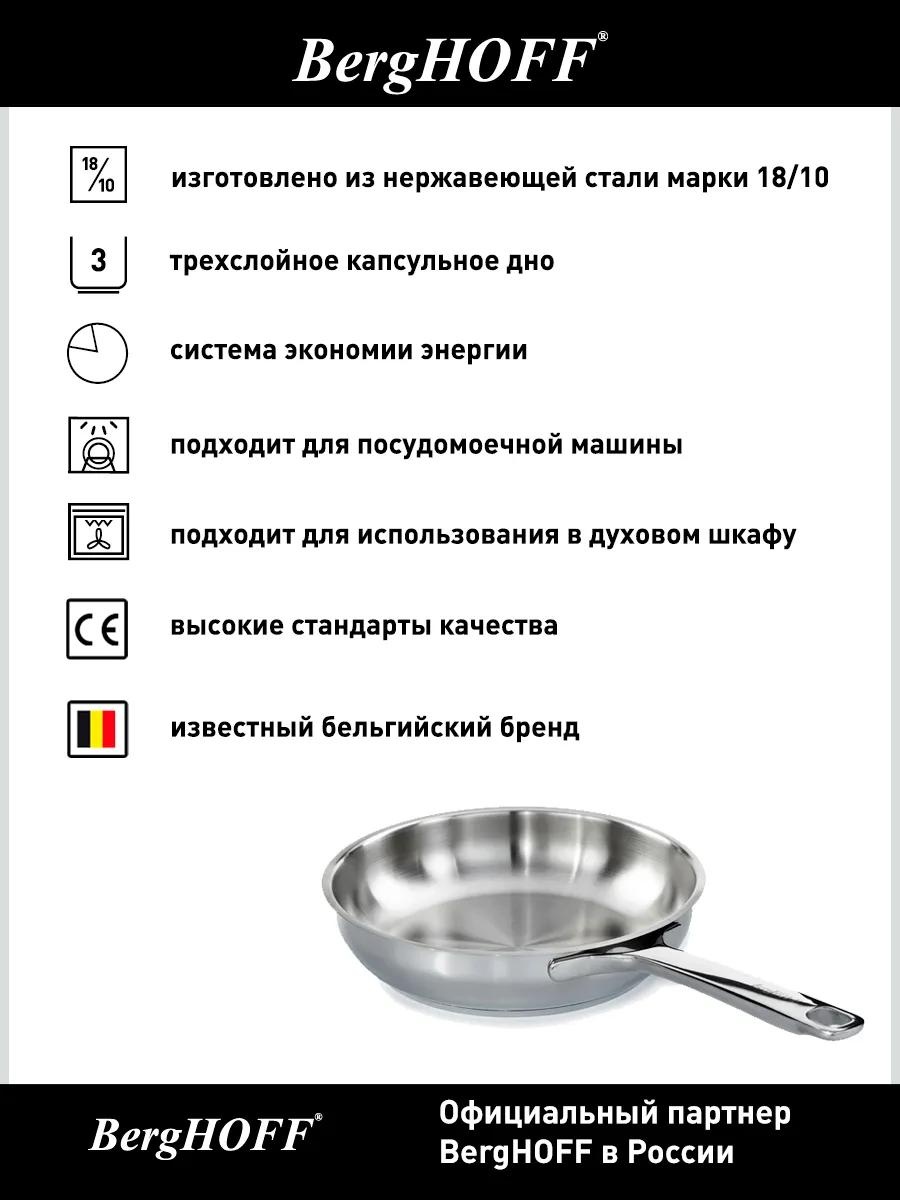 BergHOFF®

18/10 изготовлено из нержавеющей стали марки 18/10

3 трехслойное капсульное дно

система экономии энергии

подходит для посудомоечной машины

подходит для использования в духовом шкафу

CE высокие стандарты качества

известный бельгийский бренд

BergHOFF®

Официальный партнер BergHOFF в России